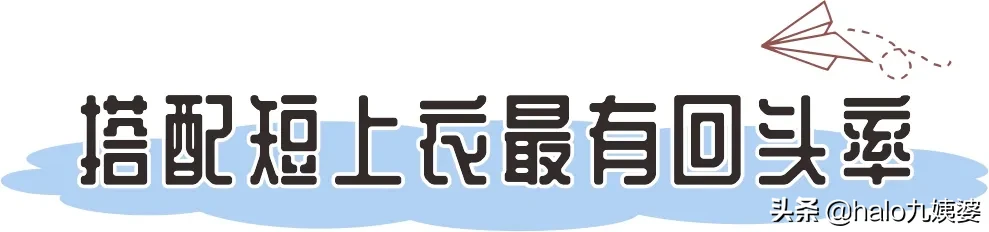 搭配短上衣最有回头率

头条 @halo九姨婆